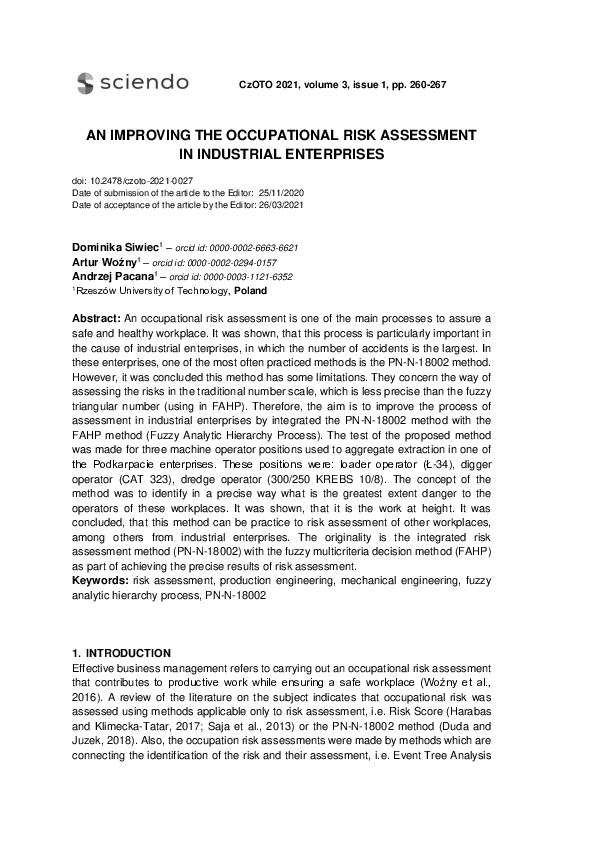 sciendo

CzOTO 2021, volume 3, issue 1, pp. 260-267

AN IMPROVING THE OCCUPATIONAL RISK ASSESSMENT IN INDUSTRIAL ENTERPRISES

doi: 10.2478/czoto-2021-0027
Date of submission of the article to the Editor: 25/11/2020
Date of acceptance of the article by the Editor: 26/03/2021

Dominika Siwiec$^1$ – orcid id: 0000-0002-6663-6621
Artur Woźny$^1$ – orcid id: 0000-0002-0294-0157
Andrzej Pacana$^1$ – orcid id: 0000-0003-1121-6352
$^1$Rzeszów University of Technology, Poland

Abstract: An occupational risk assessment is one of the main processes to assure a safe and healthy workplace. It was shown, that this process is particularly important in the cause of industrial enterprises, in which the number of accidents is the largest. In these enterprises, one of the most often practiced methods is the PN-N-18002 method. However, it was concluded this method has some limitations. They concern the way of assessing the risks in the traditional number scale, which is less precise than the fuzzy triangular number (using in FAHP). Therefore, the aim is to improve the process of assessment in industrial enterprises by integrated the PN-N-18002 method with the FAHP method (Fuzzy Analytic Hierarchy Process). The test of the proposed method was made for three machine operator positions used to aggregate extraction in one of the Podkarpacie enterprises. These positions were: loader operator (Ł-34), digger operator (CAT 323), dredge operator (300/250 KREBS 10/8). The concept of the method was to identify in a precise way what is the greatest extent danger to the operators of these workplaces. It was shown, that it is the work at height. It was concluded, that this method can be practice to risk assessment of other workplaces, among others from industrial enterprises. The originality is the integrated risk assessment method (PN-N-18002) with the fuzzy multicriteria decision method (FAHP) as part of achieving the precise results of risk assessment.
Keywords: risk assessment, production engineering, mechanical engineering, fuzzy analytic hierarchy process, PN-N-18002

1. INTRODUCTION
Effective business management refers to carrying out an occupational risk assessment that contributes to productive work while ensuring a safe workplace (Woźny et al., 2016). A review of the literature on the subject indicates that occupational risk was assessed using methods applicable only to risk assessment, i.e. Risk Score (Harabas and Klimecka-Tatar, 2017; Saja et al., 2013) or the PN-N-18002 method (Duda and Juzek, 2018). Also, the occupation risk assessments were made by methods which are connecting the identification of the risk and their assessment, i.e. Event Tree Analysis